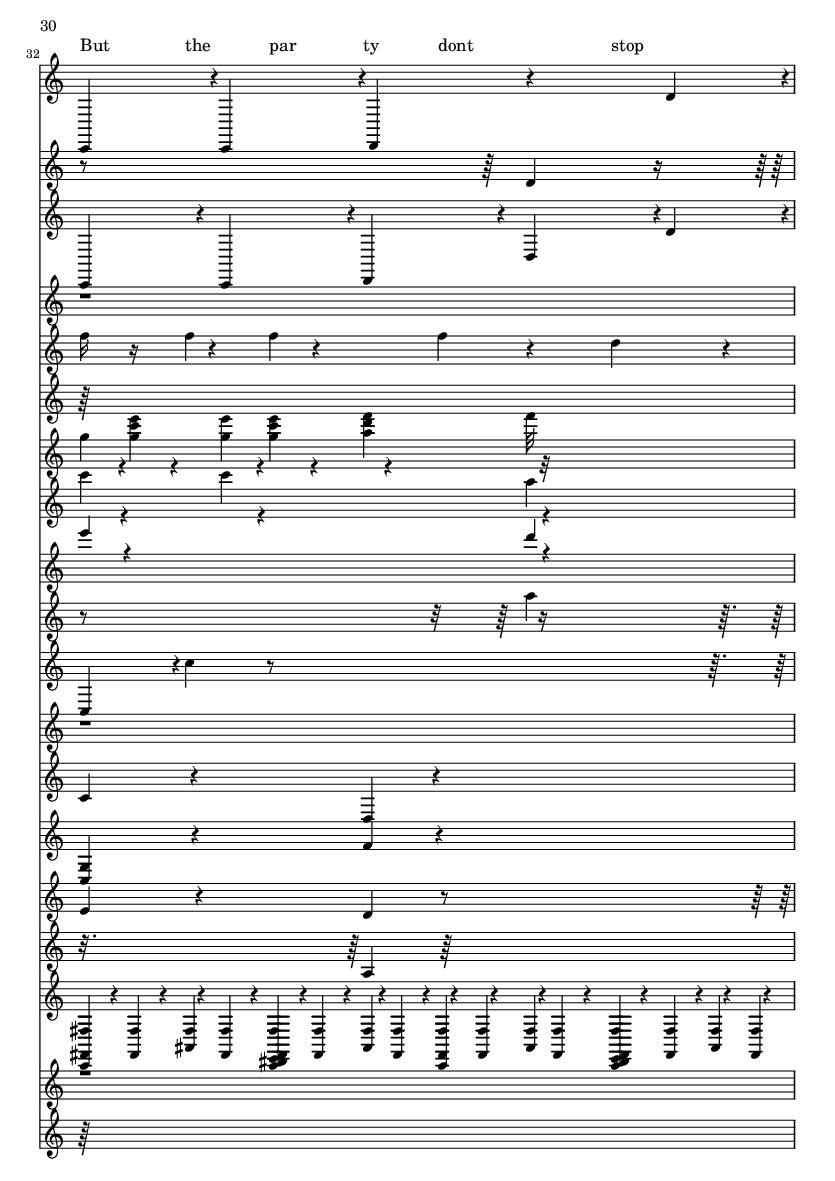 30

32

But the par ty dont stop